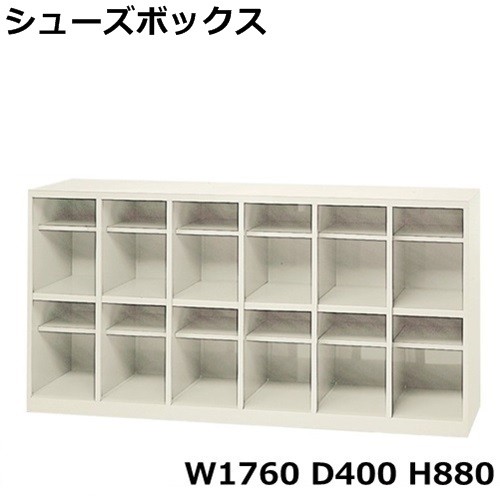 シューズボックス

W1760 D400 H880